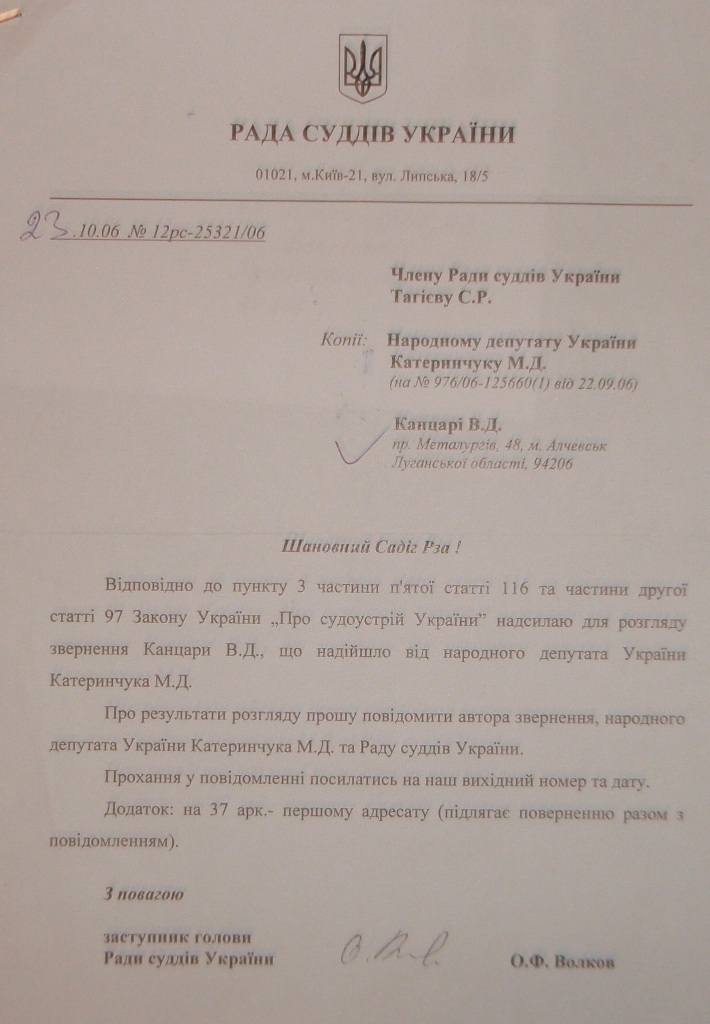 РАДА СУДДІВ УКРАЇНИ

01021, м.Київ-21, вул. Липська, 18/5

23.10.06 № 12рс-25321/06

Члену Ради суддів України
Тагієву С.Р.

Копії: Народному депутату України
Катеринчуку М.Д.
(на № 976/06-125660(1) від 22.09.06)

Канцарі В.Д.
пр. Металургів, 48, м. Алчевськ
Луганської області, 94206

Шановний Садіг Рза !

Відповідно до пункту 3 частини п'ятої статті 116 та частини другої статті 97 Закону України „Про судоустрій України" надсилаю для розгляду звернення Канцари В.Д., що надійшло від народного депутата України Катеринчука М.Д.

Про результати розгляду прошу повідомити автора звернення, народного депутата України Катеринчука М.Д. та Раду суддів України.

Прохання у повідомленні посилатись на наш вихідний номер та дату.

Додаток: на 37 арк.- першому адресату (підлягає поверненню разом з повідомленням).

З повагою

заступник голови
Ради суддів України

О.Ф. Волков